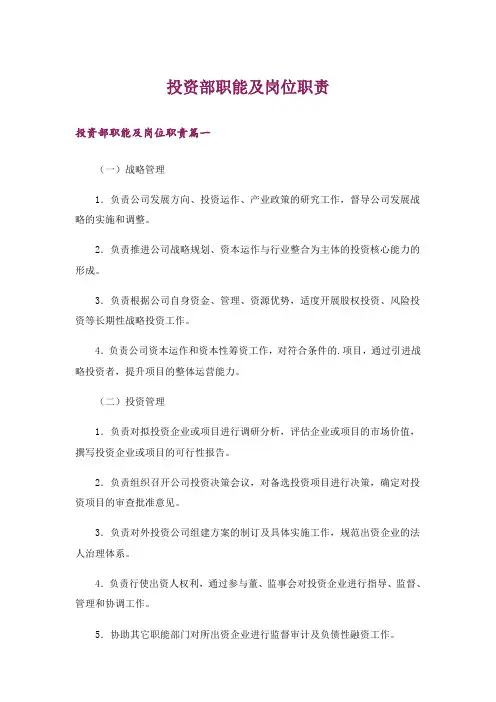 投资部职能及岗位职责

投资部职能及岗位职责篇一

（一）战略管理

1．负责公司发展方向、投资运作、产业政策的研究工作，督导公司发展战略的实施和调整。

2．负责推进公司战略规划、资本运作与行业整合为主体的投资核心能力的形成。

3．负责根据公司自身资金、管理、资源优势，适度开展股权投资、风险投资等长期性战略投资工作。

4．负责公司资本运作和资本性筹资工作，对符合条件的.项目，通过引进战略投资者，提升项目的整体运营能力。

（二）投资管理

1．负责对拟投资企业或项目进行调研分析，评估企业或项目的市场价值，撰写投资企业或项目的可行性报告。

2．负责组织召开公司投资决策会议，对备选投资项目进行决策，确定对投资项目的审查批准意见。

3．负责对外投资公司组建方案的制订及具体实施工作，规范出资企业的法人治理体系。

4．负责行使出资人权利，通过参与董、监事会对投资企业进行指导、监督、管理和协调工作。

5．协助其它职能部门对所出资企业进行监督审计及负债性融资工作。